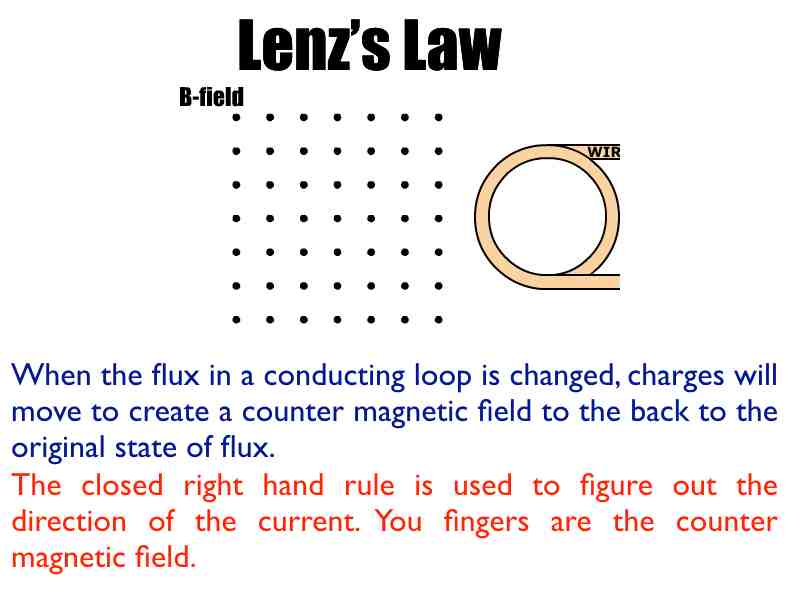 Lenz's Law

B-field

WIR

When the flux in a conducting loop is changed, charges will move to create a counter magnetic field to the back to the original state of flux.

The closed right hand rule is used to figure out the direction of the current. You fingers are the counter magnetic field.